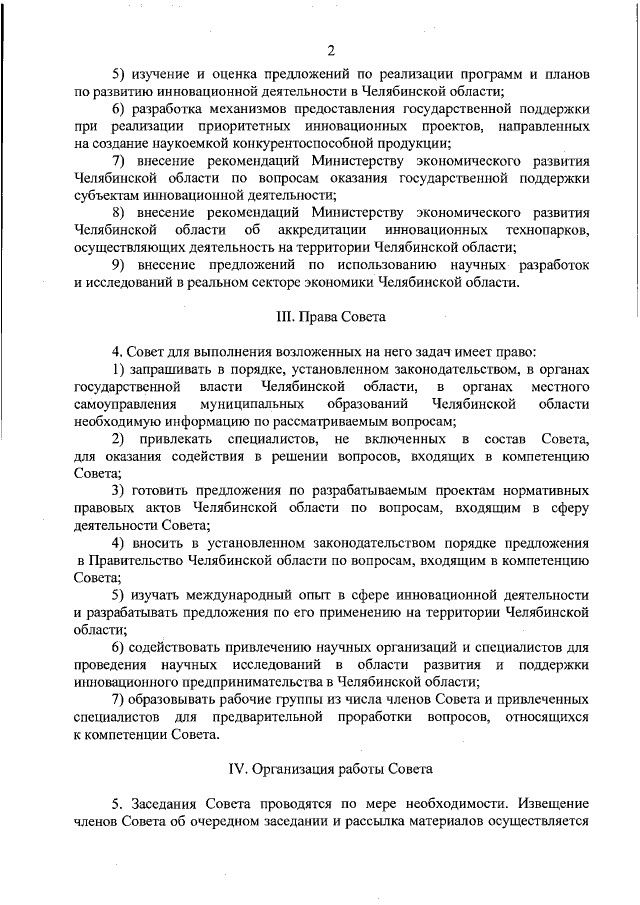 2

5) изучение и оценка предложений по реализации программ и планов по развитию инновационной деятельности в Челябинской области;

6) разработка механизмов предоставления государственной поддержки при реализации приоритетных инновационных проектов, направленных на создание наукоемкой конкурентоспособной продукции;

7) внесение рекомендаций Министерству экономического развития Челябинской области по вопросам оказания государственной поддержки субъектам инновационной деятельности;

8) внесение рекомендаций Министерству экономического развития Челябинской области об аккредитации инновационных технопарков, осуществляющих деятельность на территории Челябинской области;

9) внесение предложений по использованию научных разработок и исследований в реальном секторе экономики Челябинской области.

III. Права Совета

4. Совет для выполнения возложенных на него задач имеет право:

1) запрашивать в порядке, установленном законодательством, в органах государственной власти Челябинской области, в органах местного самоуправления муниципальных образований Челябинской области необходимую информацию по рассматриваемым вопросам;

2) привлекать специалистов, не включенных в состав Совета, для оказания содействия в решении вопросов, входящих в компетенцию Совета;

3) готовить предложения по разрабатываемым проектам нормативных правовых актов Челябинской области по вопросам, входящим в сферу деятельности Совета;

4) вносить в установленном законодательством порядке предложения в Правительство Челябинской области по вопросам, входящим в компетенцию Совета;

5) изучать международный опыт в сфере инновационной деятельности и разрабатывать предложения по его применению на территории Челябинской области;

6) содействовать привлечению научных организаций и специалистов для проведения научных исследований в области развития и поддержки инновационного предпринимательства в Челябинской области;

7) образовывать рабочие группы из числа членов Совета и привлеченных специалистов для предварительной проработки вопросов, относящихся к компетенции Совета.

IV. Организация работы Совета

5. Заседания Совета проводятся по мере необходимости. Извещение членов Совета об очередном заседании и рассылка материалов осуществляется